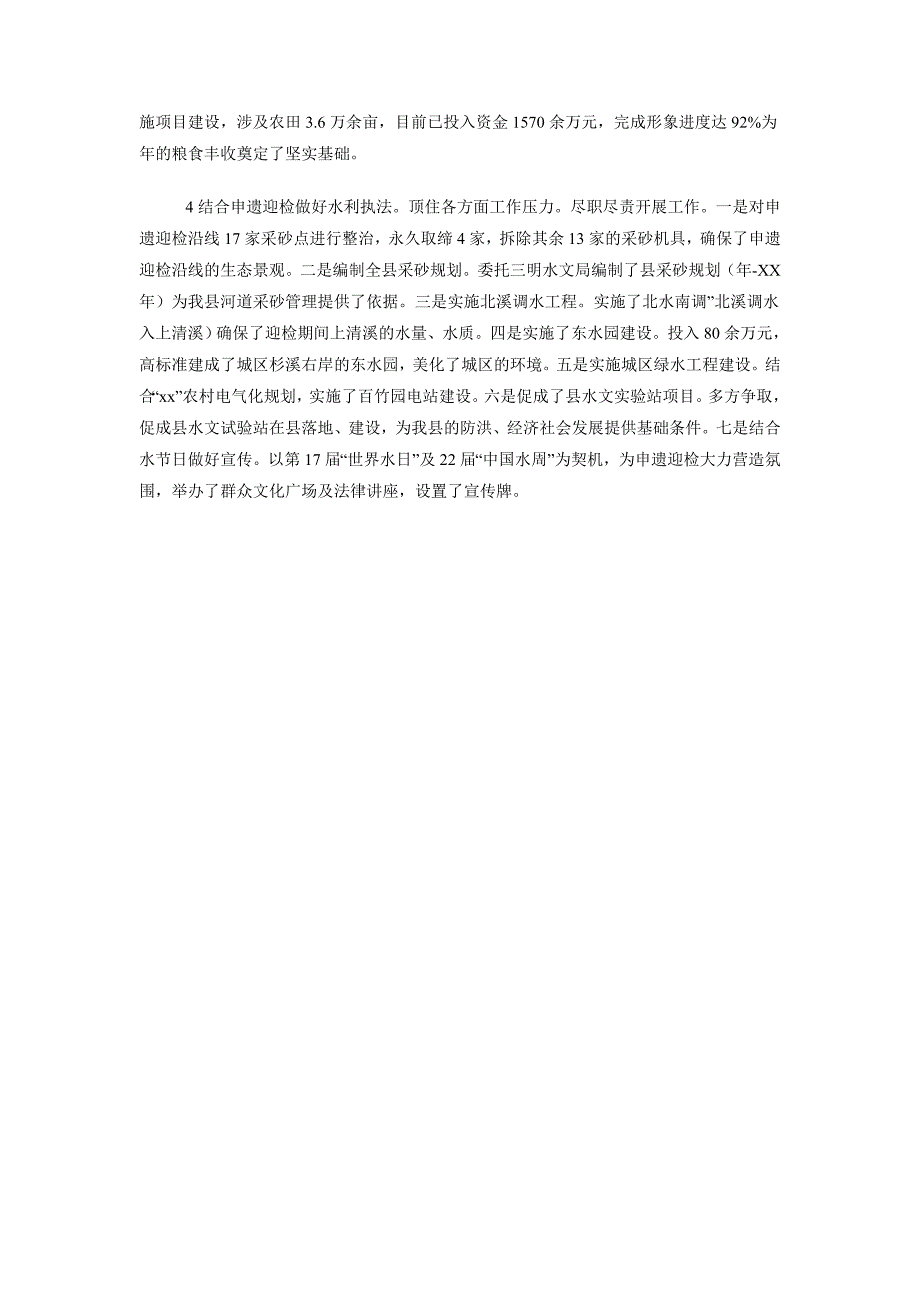 施项目建设，涉及农田 3.6 万余亩，目前已投入资金 1570 余万元，完成形象进度达 92%为年的粮食丰收奠定了坚实基础。

4 结合申遗迎检做好水利执法。顶住各方面工作压力。尽职尽责开展工作。一是对申遗迎检沿线 17 家采砂点进行整治，永久取缔 4 家，拆除其余 13 家的采砂机具，确保了申遗迎检沿线的生态景观。二是编制全县采砂规划。委托三明水文局编制了县采砂规划（年-XX年）为我县河道采砂管理提供了依据。三是实施北溪调水工程。实施了北水南调”北溪调水入上清溪）确保了迎检期间上清溪的水量、水质。四是实施了东水园建设。投入 80 余万元，高标准建成了城区杉溪右岸的东水园，美化了城区的环境。五是实施城区绿水工程建设。结合“xx”农村电气化规划，实施了百竹园电站建设。六是促成了县水文实验站项目。多方争取，促成县水文试验站在县落地、建设，为我县的防洪、经济社会发展提供基础条件。七是结合水节日做好宣传。以第 17 届“世界水日”及 22 届“中国水周”为契机，为申遗迎检大力营造氛围，举办了群众文化广场及法律讲座，设置了宣传牌。